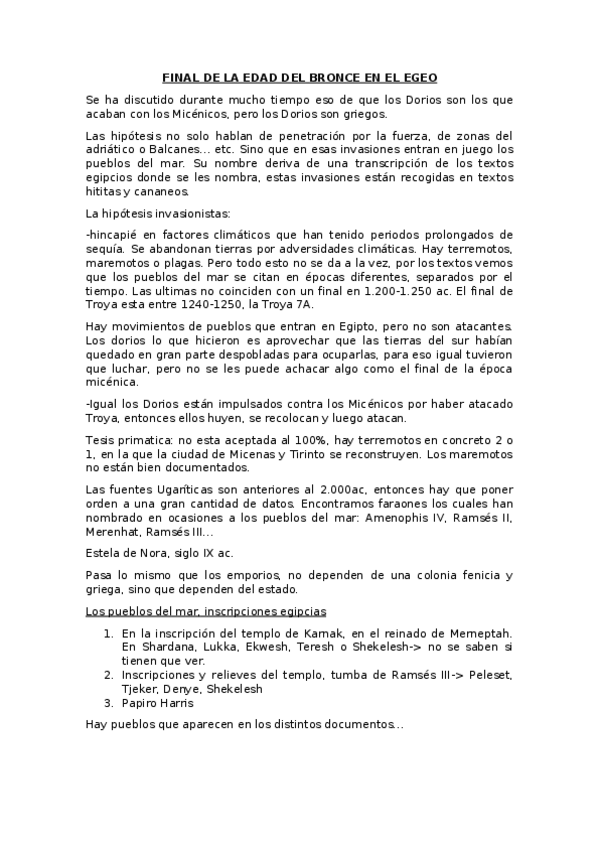 FINAL DE LA EDAD DEL BRONCE EN EL EGEO

Se ha discutido durante mucho tiempo eso de que los Dorios son los que acaban con los Micénicos, pero los Dorios son griegos.

Las hipótesis no solo hablan de penetración por la fuerza, de zonas del adriático o Balcanes… etc. Sino que en esas invasiones entran en juego los pueblos del mar. Su nombre deriva de una transcripción de los textos egipcios donde se les nombra, estas invasiones están recogidas en textos hititas y cananeos.

La hipótesis invasionistas:

-hincapié en factores climáticos que han tenido periodos prolongados de sequía. Se abandonan tierras por adversidades climáticas. Hay terremotos, maremotos o plagas. Pero todo esto no se da a la vez, por los textos vemos que los pueblos del mar se citan en épocas diferentes, separados por el tiempo. Las ultimas no coinciden con un final en 1.200-1.250 ac. El final de Troya esta entre 1240-1250, la Troya 7A.

Hay movimientos de pueblos que entran en Egipto, pero no son atacantes. Los dorios lo que hicieron es aprovechar que las tierras del sur habían quedado en gran parte despobladas para ocuparlas, para eso igual tuvieron que luchar, pero no se les puede achacar algo como el final de la época micénica.

-Igual los Dorios están impulsados contra los Micénicos por haber atacado Troya, entonces ellos huyen, se recolocan y luego atacan.

Tesis primatica: no esta aceptada al 100%, hay terremotos en concreto 2 o 1, en la que la ciudad de Micenas y Tirinto se reconstruyen. Los maremotos no están bien documentados.

Las fuentes Ugaríticas son anteriores al 2.000ac, entonces hay que poner orden a una gran cantidad de datos. Encontramos faraones los cuales han nombrado en ocasiones a los pueblos del mar: Amenophis IV, Ramsés II, Merenhat, Ramsés III…

Estela de Nora, siglo IX ac.

Pasa lo mismo que los emporios, no dependen de una colonia fenicia y griega, sino que dependen del estado.

Los pueblos del mar, inscripciones egipcias

1. En la inscripción del templo de Karnak, en el reinado de Merneptah. En Shardana, Lukka, Ekwesh, Teresh o Shekelesh-> no se saben si tienen que ver.
2. Inscripciones y relieves del templo, tumba de Ramsés III-> Peleset, Tjeker, Denye, Shekelesh
3. Papiro Harris

Hay pueblos que aparecen en los distintos documentos…